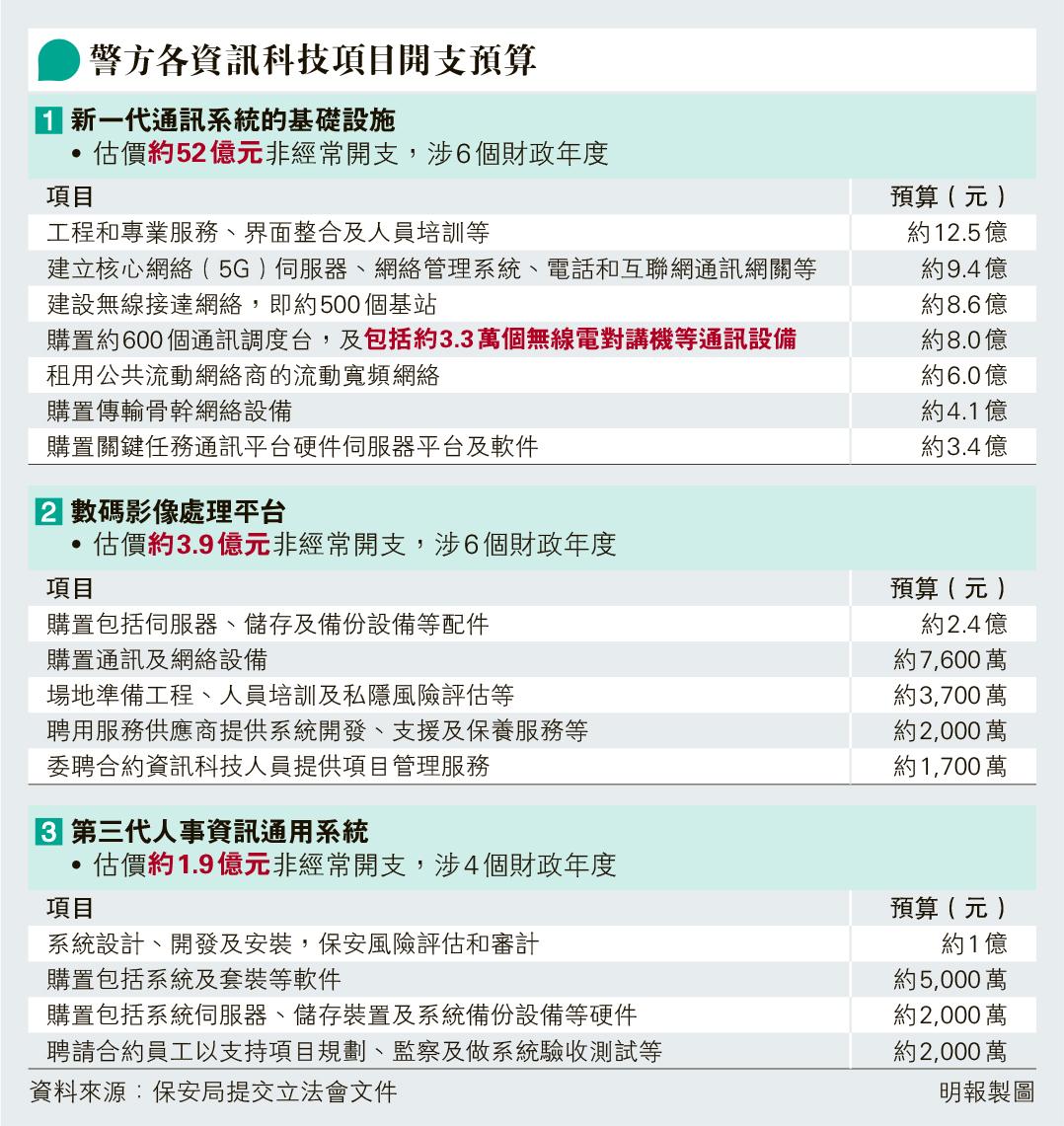 警方各資訊科技項目開支預算

1 新一代通訊系統的基礎設施
• 估價約52億元非經常開支，涉6個財政年度

| 項目 | 預算（元） |
|---|---|
| 工程和專業服務、界面整合及人員培訓等 | 約12.5億 |
| 建立核心網絡（5G）伺服器、網絡管理系統、電話和互聯網通訊網關等 | 約9.4億 |
| 建設無線接達網絡，即約500個基站 | 約8.6億 |
| 購置約600個通訊調度台，及包括約3.3萬個無線電對講機等通訊設備 | 約8.0億 |
| 租用公共流動網絡商的流動寬頻網絡 | 約6.0億 |
| 購置傳輸骨幹網絡設備 | 約4.1億 |
| 購置關鍵任務通訊平台硬件伺服器平台及軟件 | 約3.4億 |

2 數碼影像處理平台
• 估價約3.9億元非經常開支，涉6個財政年度

| 項目 | 預算（元） |
|---|---|
| 購置包括伺服器、儲存及備份設備等配件 | 約2.4億 |
| 購置通訊及網絡設備 | 約7,600萬 |
| 場地準備工程、人員培訓及私隱風險評估等 | 約3,700萬 |
| 聘用服務供應商提供系統開發、支援及保養服務等 | 約2,000萬 |
| 委聘合約資訊科技人員提供項目管理服務 | 約1,700萬 |

3 第三代人事資訊通用系統
• 估價約1.9億元非經常開支，涉4個財政年度

| 項目 | 預算（元） |
|---|---|
| 系統設計、開發及安裝，保安風險評估和審計 | 約1億 |
| 購置包括系統及套裝等軟件 | 約5,000萬 |
| 購置包括系統伺服器、儲存裝置及系統備份設備等硬件 | 約2,000萬 |
| 聘請合約員工以支持項目規劃、監察及做系統驗收測試等 | 約2,000萬 |

資料來源：保安局提交立法會文件
明報製圖